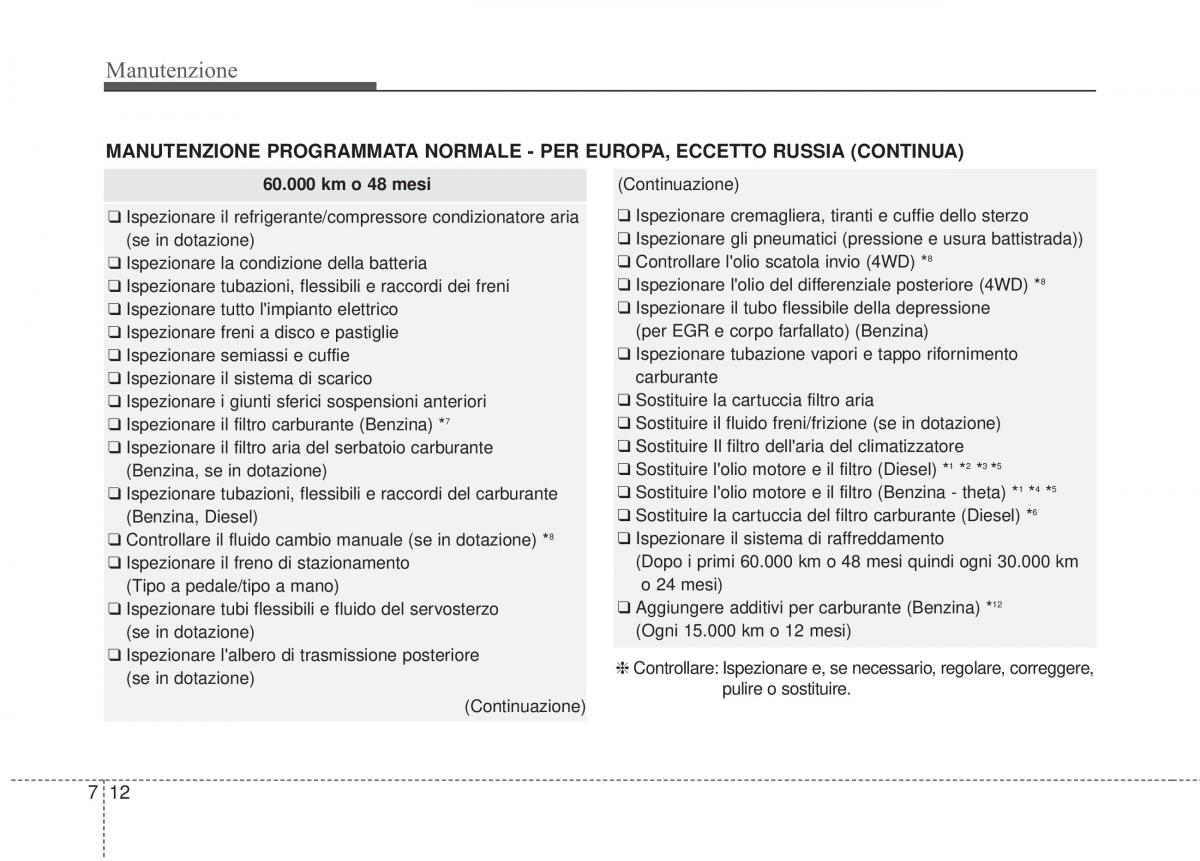 Manutenzione

MANUTENZIONE PROGRAMMATA NORMALE - PER EUROPA, ECCETTO RUSSIA (CONTINUA)

60.000 km o 48 mesi

❑ Ispezionare il refrigerante/compressore condizionatore aria (se in dotazione)
❑ Ispezionare la condizione della batteria
❑ Ispezionare tubazioni, flessibili e raccordi dei freni
❑ Ispezionare tutto l'impianto elettrico
❑ Ispezionare freni a disco e pastiglie
❑ Ispezionare semiassi e cuffie
❑ Ispezionare il sistema di scarico
❑ Ispezionare i giunti sferici sospensioni anteriori
❑ Ispezionare il filtro carburante (Benzina) $*^7$
❑ Ispezionare il filtro aria del serbatoio carburante (Benzina, se in dotazione)
❑ Ispezionare tubazioni, flessibili e raccordi del carburante (Benzina, Diesel)
❑ Controllare il fluido cambio manuale (se in dotazione) $*^8$
❑ Ispezionare il freno di stazionamento (Tipo a pedale/tipo a mano)
❑ Ispezionare tubi flessibili e fluido del servosterzo (se in dotazione)
❑ Ispezionare l'albero di trasmissione posteriore (se in dotazione)

(Continuazione)

(Continuazione)

❑ Ispezionare cremagliera, tiranti e cuffie dello sterzo
❑ Ispezionare gli pneumatici (pressione e usura battistrada))
❑ Controllare l'olio scatola invio (4WD) $*^8$
❑ Ispezionare l'olio del differenziale posteriore (4WD) $*^8$
❑ Ispezionare il tubo flessibile della depressione (per EGR e corpo farfallato) (Benzina)
❑ Ispezionare tubazione vapori e tappo rifornimento carburante
❑ Sostituire la cartuccia filtro aria
❑ Sostituire il fluido freni/frizione (se in dotazione)
❑ Sostituire Il filtro dell'aria del climatizzatore
❑ Sostituire l'olio motore e il filtro (Diesel) $*^1$ $*^2$ $*^3$ $*^5$
❑ Sostituire l'olio motore e il filtro (Benzina - theta) $*^1$ $*^4$ $*^5$
❑ Sostituire la cartuccia del filtro carburante (Diesel) $*^6$
❑ Ispezionare il sistema di raffreddamento (Dopo i primi 60.000 km o 48 mesi quindi ogni 30.000 km o 24 mesi)
❑ Aggiungere additivi per carburante (Benzina) $*^{12}$ (Ogni 15.000 km o 12 mesi)

❈ Controllare: Ispezionare e, se necessario, regolare, correggere, pulire o sostituire.

7 12